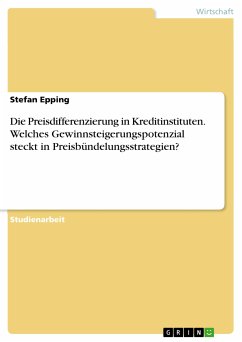 Wirtschaft

Stefan Epping

Die Preisdifferenzierung in Kreditinstituten. Welches Gewinnsteigerungspotenzial steckt in Preisbündelungsstrategien?

Studienarbeit

GRIN